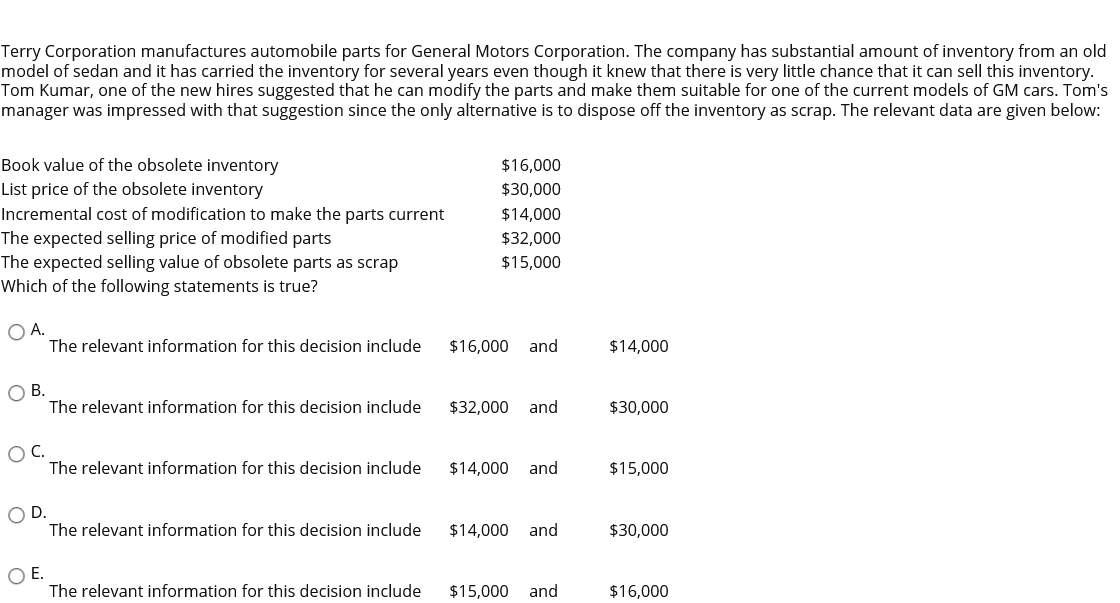 Terry Corporation manufactures automobile parts for General Motors Corporation. The company has substantial amount of inventory from an old model of sedan and it has carried the inventory for several years even though it knew that there is very little chance that it can sell this inventory. Tom Kumar, one of the new hires suggested that he can modify the parts and make them suitable for one of the current models of GM cars. Tom's manager was impressed with that suggestion since the only alternative is to dispose off the inventory as scrap. The relevant data are given below:

| | |
|---|---|
| Book value of the obsolete inventory | \$16,000 |
| List price of the obsolete inventory | \$30,000 |
| Incremental cost of modification to make the parts current | \$14,000 |
| The expected selling price of modified parts | \$32,000 |
| The expected selling value of obsolete parts as scrap | \$15,000 |

Which of the following statements is true?

A. The relevant information for this decision include \$16,000 and \$14,000

B. The relevant information for this decision include \$32,000 and \$30,000

C. The relevant information for this decision include \$14,000 and \$15,000

D. The relevant information for this decision include \$14,000 and \$30,000

E. The relevant information for this decision include \$15,000 and \$16,000